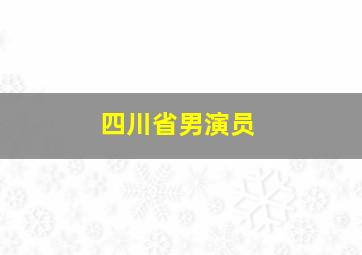 四川省男演员